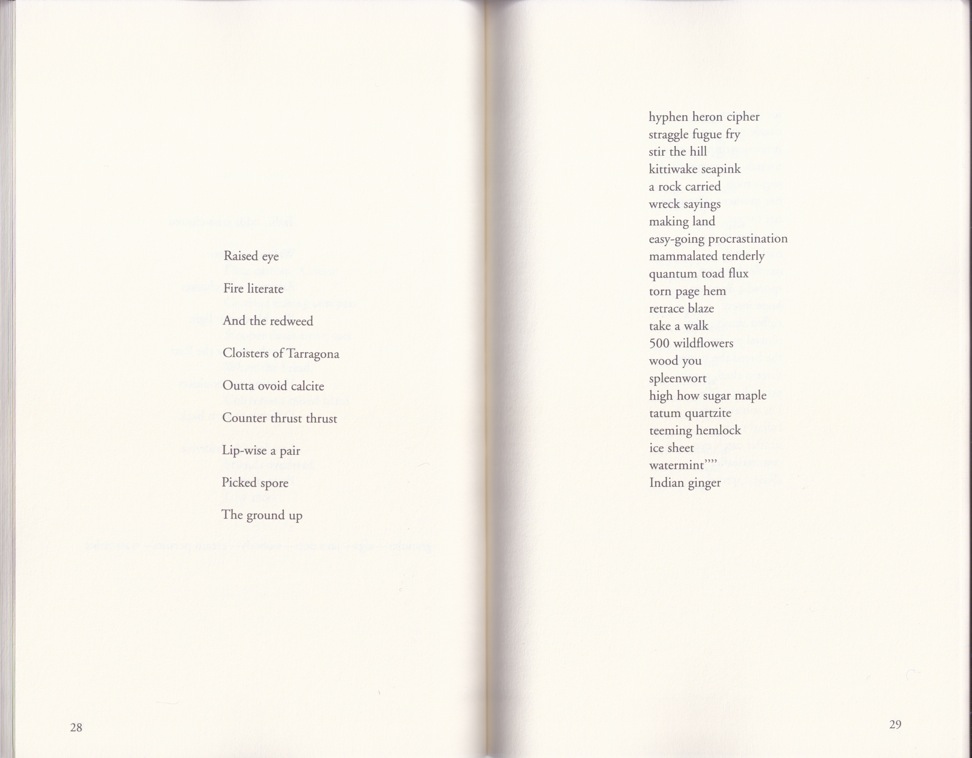 Raised eye

Fire literate

And the redweed

Cloisters of Tarragona

Outta ovoid calcite

Counter thrust thrust

Lip-wise a pair

Picked spore

The ground up

28

hyphen heron cipher
straggle fugue fry
stir the hill
kittiwake seapink
a rock carried
wreck sayings
making land
easy-going procrastination
mammalated tenderly
quantum toad flux
torn page hem
retrace blaze
take a walk
500 wildflowers
wood you
spleenwort
high how sugar maple
tatum quartzite
teeming hemlock
ice sheet
watermint""
Indian ginger

29